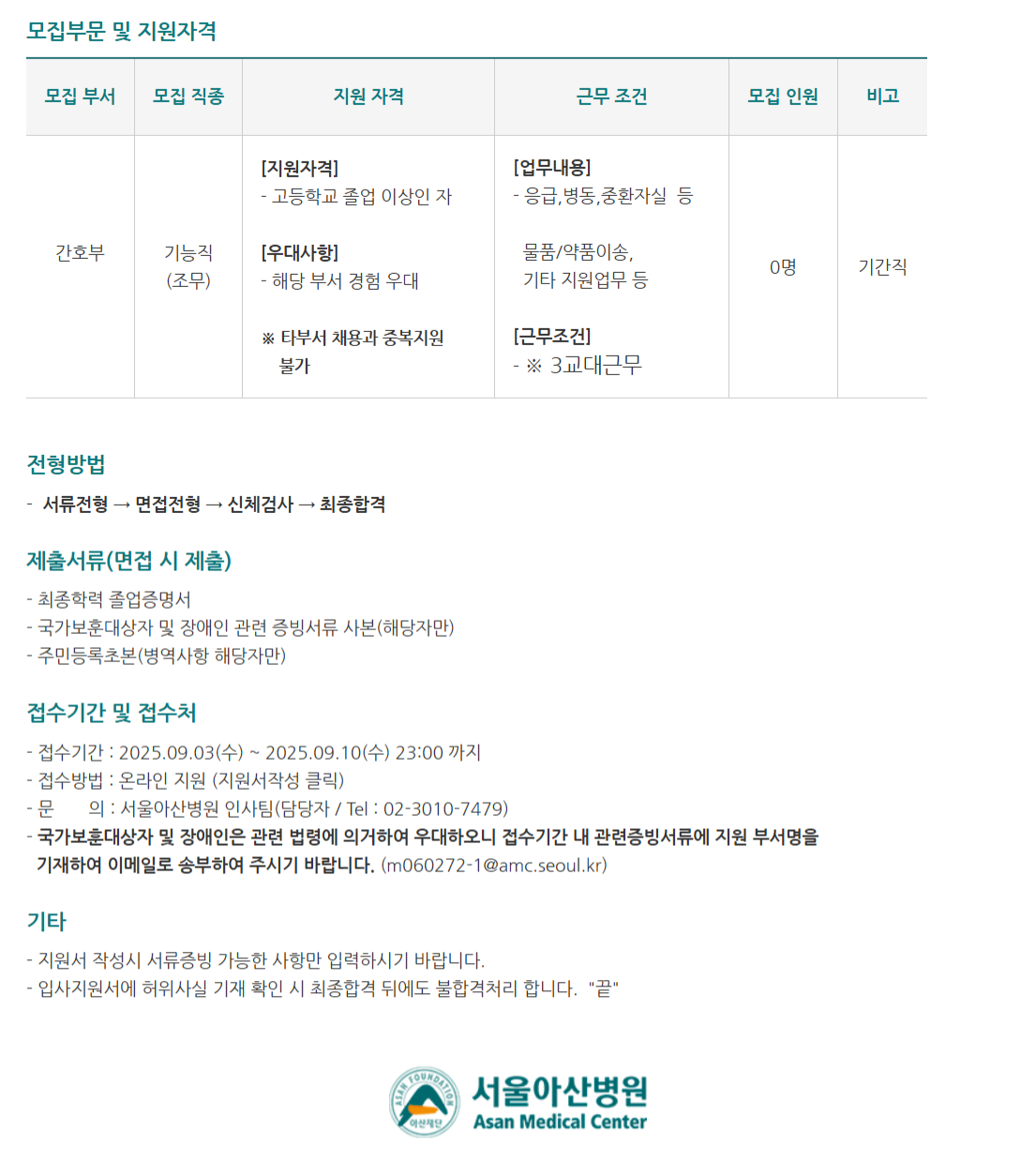 모집부문 및 지원자격

| 모집 부서 | 모집 직종 | 지원 자격 | 근무 조건 | 모집 인원 | 비고 |
|---|---|---|---|---|---|
| 간호부 | 기능직 (조무) | [지원자격] - 고등학교 졸업 이상인 자 [우대사항] - 해당 부서 경험 우대 ※ 타부서 채용과 중복지원 불가 | [업무내용] - 응급,병동,중환자실 등 물품/약품이송, 기타 지원업무 등 [근무조건] - ※ 3교대근무 | 0명 | 기간직 |

전형방법

- 서류전형 → 면접전형 → 신체검사 → 최종합격

제출서류(면접 시 제출)

- 최종학력 졸업증명서
- 국가보훈대상자 및 장애인 관련 증빙서류 사본(해당자만)
- 주민등록초본(병역사항 해당자만)

접수기간 및 접수처

- 접수기간 : 2025.09.03(수) ~ 2025.09.10(수) 23:00 까지
- 접수방법 : 온라인 지원 (지원서작성 클릭)
- 문 의 : 서울아산병원 인사팀(담당자 / Tel : 02-3010-7479)
- 국가보훈대상자 및 장애인은 관련 법령에 의거하여 우대하오니 접수기간 내 관련증빙서류에 지원 부서명을 기재하여 이메일로 송부하여 주시기 바랍니다. (m060272-1@amc.seoul.kr)

기타

- 지원서 작성시 서류증빙 가능한 사항만 입력하시기 바랍니다.
- 입사지원서에 허위사실 기재 확인 시 최종합격 뒤에도 불합격처리 합니다. "끝"

ASAN FOUNDATION 아산재단 서울아산병원 Asan Medical Center